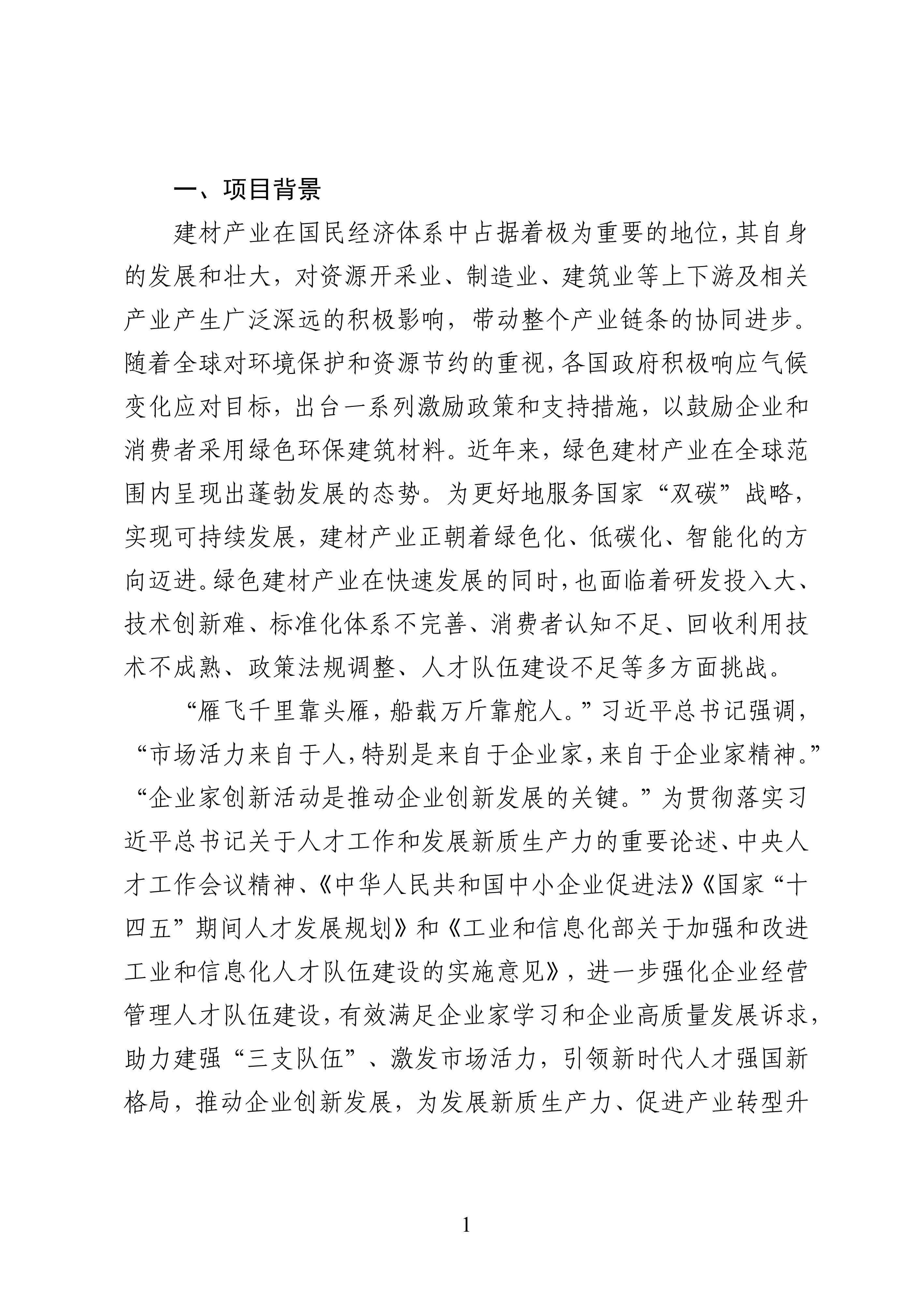 一、项目背景

建材产业在国民经济体系中占据着极为重要的地位，其自身的发展和壮大，对资源开采业、制造业、建筑业等上下游及相关产业产生广泛深远的积极影响，带动整个产业链条的协同进步。随着全球对环境保护和资源节约的重视，各国政府积极响应气候变化应对目标，出台一系列激励政策和支持措施，以鼓励企业和消费者采用绿色环保建筑材料。近年来，绿色建材产业在全球范围内呈现出蓬勃发展的态势。为更好地服务国家“双碳”战略，实现可持续发展，建材产业正朝着绿色化、低碳化、智能化的方向迈进。绿色建材产业在快速发展的同时，也面临着研发投入大、技术创新难、标准化体系不完善、消费者认知不足、回收利用技术不成熟、政策法规调整、人才队伍建设不足等多方面挑战。

“雁飞千里靠头雁，船载万斤靠舵人。”习近平总书记强调，“市场活力来自于人，特别是来自于企业家，来自于企业家精神。”“企业家创新活动是推动企业创新发展的关键。”为贯彻落实习近平总书记关于人才工作和发展新质生产力的重要论述、中央人才工作会议精神、《中华人民共和国中小企业促进法》《国家“十四五”期间人才发展规划》和《工业和信息化部关于加强和改进工业和信息化人才队伍建设的实施意见》，进一步强化企业经营管理人才队伍建设，有效满足企业家学习和企业高质量发展诉求，助力建强“三支队伍”、激发市场活力，引领新时代人才强国新格局，推动企业创新发展，为发展新质生产力、促进产业转型升

1